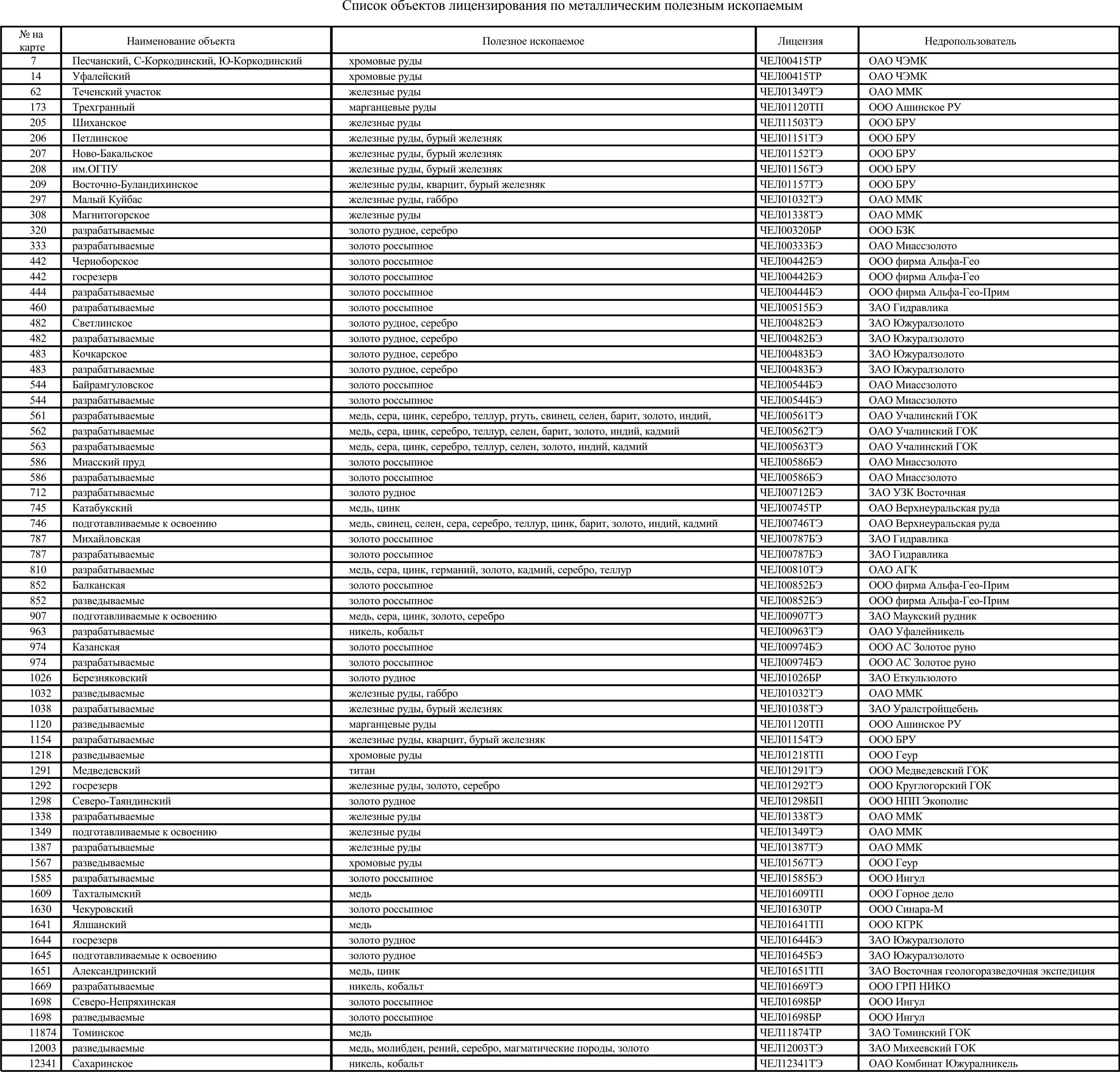 Список объектов лицензирования по металлическим полезным ископаемым

| № на карте | Наименование объекта | Полезное ископаемое | Лицензия | Недропользователь |
|---|---|---|---|---|
| 7 | Песчанский, С-Коркодинский, Ю-Коркодинский | хромовые руды | ЧЕЛ00415ТР | ОАО ЧЭМК |
| 14 | Уфалейский | хромовые руды | ЧЕЛ00415ТР | ОАО ЧЭМК |
| 62 | Теченский участок | железные руды | ЧЕЛ01349ТЭ | ОАО ММК |
| 173 | Трехгранный | марганцевые руды | ЧЕЛ01120ТП | ООО Ашинское РУ |
| 205 | Шиханское | железные руды | ЧЕЛ11503ТЭ | ООО БРУ |
| 206 | Петлинское | железные руды, бурый железняк | ЧЕЛ01151ТЭ | ООО БРУ |
| 207 | Ново-Бакальское | железные руды, бурый железняк | ЧЕЛ01152ТЭ | ООО БРУ |
| 208 | им.ОГПУ | железные руды, бурый железняк | ЧЕЛ01156ТЭ | ООО БРУ |
| 209 | Восточно-Буландихинское | железные руды, кварцит, бурый железняк | ЧЕЛ01157ТЭ | ООО БРУ |
| 297 | Малый Куйбас | железные руды, габбро | ЧЕЛ01032ТЭ | ОАО ММК |
| 308 | Магнитогорское | железные руды | ЧЕЛ01338ТЭ | ОАО ММК |
| 320 | разрабатываемые | золото рудное, серебро | ЧЕЛ00320БР | ООО БЗК |
| 333 | разрабатываемые | золото россыпное | ЧЕЛ00333БЭ | ОАО Миассзолото |
| 442 | Черноборское | золото россыпное | ЧЕЛ00442БЭ | ООО фирма Альфа-Гео |
| 442 | госрезерв | золото россыпное | ЧЕЛ00442БЭ | ООО фирма Альфа-Гео |
| 444 | разрабатываемые | золото россыпное | ЧЕЛ00444БЭ | ООО фирма Альфа-Гео-Прим |
| 460 | разрабатываемые | золото россыпное | ЧЕЛ00515БЭ | ЗАО Гидравлика |
| 482 | Светлинское | золото рудное, серебро | ЧЕЛ00482БЭ | ЗАО Южуралзолото |
| 482 | разрабатываемые | золото рудное, серебро | ЧЕЛ00482БЭ | ЗАО Южуралзолото |
| 483 | Кочкарское | золото рудное, серебро | ЧЕЛ00483БЭ | ЗАО Южуралзолото |
| 483 | разрабатываемые | золото рудное, серебро | ЧЕЛ00483БЭ | ЗАО Южуралзолото |
| 544 | Байрамгуловское | золото россыпное | ЧЕЛ00544БЭ | ОАО Миассзолото |
| 544 | разрабатываемые | золото россыпное | ЧЕЛ00544БЭ | ОАО Миассзолото |
| 561 | разрабатываемые | медь, сера, цинк, серебро, теллур, ртуть, свинец, селен, барит, золото, индий, | ЧЕЛ00561ТЭ | ОАО Учалинский ГОК |
| 562 | разрабатываемые | медь, сера, цинк, серебро, теллур, селен, барит, золото, индий, кадмий | ЧЕЛ00562ТЭ | ОАО Учалинский ГОК |
| 563 | разрабатываемые | медь, сера, цинк, серебро, теллур, селен, золото, индий, кадмий | ЧЕЛ00563ТЭ | ОАО Учалинский ГОК |
| 586 | Миасский пруд | золото россыпное | ЧЕЛ00586БЭ | ОАО Миассзолото |
| 586 | разрабатываемые | золото россыпное | ЧЕЛ00586БЭ | ОАО Миассзолото |
| 712 | разрабатываемые | золото рудное | ЧЕЛ00712БЭ | ЗАО УЗК Восточная |
| 745 | Катабукский | медь, цинк | ЧЕЛ00745ТР | ОАО Верхнеуральская руда |
| 746 | подготавливаемые к освоению | медь, свинец, селен, сера, серебро, теллур, цинк, барит, золото, индий, кадмий | ЧЕЛ00746ТЭ | ОАО Верхнеуральская руда |
| 787 | Михайловская | золото россыпное | ЧЕЛ00787БЭ | ЗАО Гидравлика |
| 787 | разрабатываемые | золото россыпное | ЧЕЛ00787БЭ | ЗАО Гидравлика |
| 810 | разрабатываемые | медь, сера, цинк, германий, золото, кадмий, серебро, теллур | ЧЕЛ00810ТЭ | ОАО АГК |
| 852 | Балканская | золото россыпное | ЧЕЛ00852БЭ | ООО фирма Альфа-Гео-Прим |
| 852 | разведываемые | золото россыпное | ЧЕЛ00852БЭ | ООО фирма Альфа-Гео-Прим |
| 907 | подготавливаемые к освоению | медь, сера, цинк, золото, серебро | ЧЕЛ00907ТЭ | ЗАО Маукский рудник |
| 963 | разрабатываемые | никель, кобальт | ЧЕЛ00963ТЭ | ОАО Уфалейникель |
| 974 | Казанская | золото россыпное | ЧЕЛ00974БЭ | ООО АС Золотое руно |
| 974 | разрабатываемые | золото россыпное | ЧЕЛ00974БЭ | ООО АС Золотое руно |
| 1026 | Березняковский | золото рудное | ЧЕЛ01026БР | ЗАО Еткульзолото |
| 1032 | разведываемые | железные руды, габбро | ЧЕЛ01032ТЭ | ОАО ММК |
| 1038 | разрабатываемые | железные руды, бурый железняк | ЧЕЛ01038ТЭ | ЗАО Уралстройщебень |
| 1120 | разведываемые | марганцевые руды | ЧЕЛ01120ТП | ООО Ашинское РУ |
| 1154 | разрабатываемые | железные руды, кварцит, бурый железняк | ЧЕЛ01154ТЭ | ООО БРУ |
| 1218 | разведываемые | хромовые руды | ЧЕЛ01218ТП | ООО Геур |
| 1291 | Медведевский | титан | ЧЕЛ01291ТЭ | ООО Медведевский ГОК |
| 1292 | госрезерв | железные руды, золото, серебро | ЧЕЛ01292ТЭ | ООО Круглогорский ГОК |
| 1298 | Северо-Таяндинский | золото рудное | ЧЕЛ01298БП | ООО НПП Экополис |
| 1338 | разрабатываемые | железные руды | ЧЕЛ01338ТЭ | ОАО ММК |
| 1349 | подготавливаемые к освоению | железные руды | ЧЕЛ01349ТЭ | ОАО ММК |
| 1387 | разрабатываемые | железные руды | ЧЕЛ01387ТЭ | ОАО ММК |
| 1567 | разведываемые | хромовые руды | ЧЕЛ01567ТЭ | ООО Геур |
| 1585 | разрабатываемые | золото россыпное | ЧЕЛ01585БЭ | ООО Ингул |
| 1609 | Тахталымский | медь | ЧЕЛ01609ТП | ООО Горное дело |
| 1630 | Чекуровский | золото россыпное | ЧЕЛ01630ТР | ООО Синара-М |
| 1641 | Ялшанский | медь | ЧЕЛ01641ТП | ООО КГРК |
| 1644 | госрезерв | золото рудное | ЧЕЛ01644БЭ | ЗАО Южуралзолото |
| 1645 | подготавливаемые к освоению | золото рудное | ЧЕЛ01645БЭ | ЗАО Южуралзолото |
| 1651 | Александринский | медь, цинк | ЧЕЛ01651ТП | ЗАО Восточная геологоразведочная экспедиция |
| 1669 | разрабатываемые | никель, кобальт | ЧЕЛ01669ТЭ | ООО ГРП НИКО |
| 1698 | Северо-Непряхинская | золото россыпное | ЧЕЛ01698БР | ООО Ингул |
| 1698 | разведываемые | золото россыпное | ЧЕЛ01698БР | ООО Ингул |
| 11874 | Томинское | медь | ЧЕЛ11874ТР | ЗАО Томинский ГОК |
| 12003 | разведываемые | медь, молибден, рений, серебро, магматические породы, золото | ЧЕЛ12003ТЭ | ЗАО Михеевский ГОК |
| 12341 | Сахаринское | никель, кобальт | ЧЕЛ12341ТЭ | ОАО Комбинат Южуралникель |